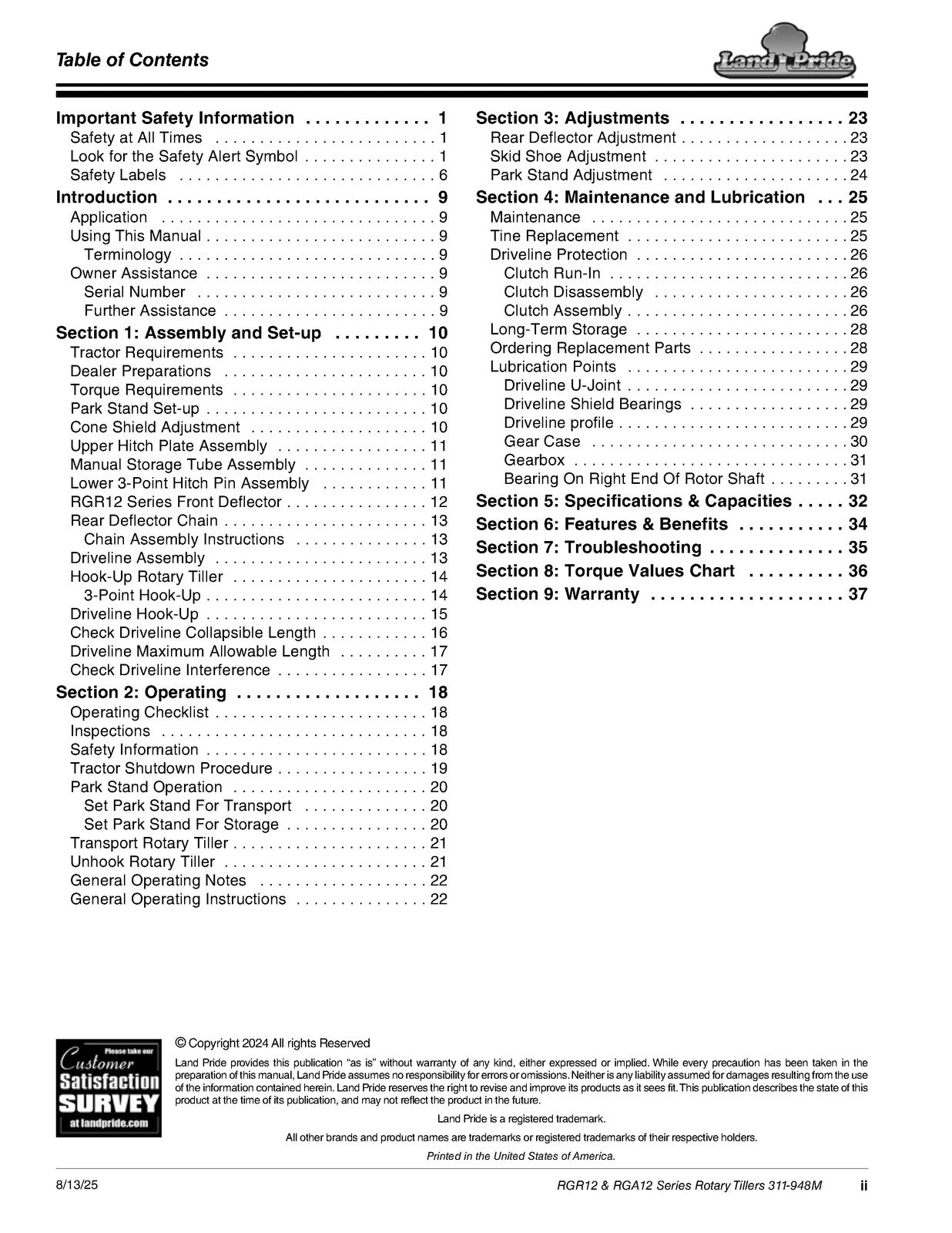 Table of Contents

Land Pride

Important Safety Information 1
Safety at All Times 1
Look for the Safety Alert Symbol 1
Safety Labels 6
Introduction 9
Application 9
Using This Manual 9
Terminology 9
Owner Assistance 9
Serial Number 9
Further Assistance 9
Section 1: Assembly and Set-up 10
Tractor Requirements 10
Dealer Preparations 10
Torque Requirements 10
Park Stand Set-up 10
Cone Shield Adjustment 10
Upper Hitch Plate Assembly 11
Manual Storage Tube Assembly 11
Lower 3-Point Hitch Pin Assembly 11
RGR12 Series Front Deflector 12
Rear Deflector Chain 13
Chain Assembly Instructions 13
Driveline Assembly 13
Hook-Up Rotary Tiller 14
3-Point Hook-Up 14
Driveline Hook-Up 15
Check Driveline Collapsible Length 16
Driveline Maximum Allowable Length 17
Check Driveline Interference 17
Section 2: Operating 18
Operating Checklist 18
Inspections 18
Safety Information 18
Tractor Shutdown Procedure 19
Park Stand Operation 20
Set Park Stand For Transport 20
Set Park Stand For Storage 20
Transport Rotary Tiller 21
Unhook Rotary Tiller 21
General Operating Notes 22
General Operating Instructions 22

Section 3: Adjustments 23
Rear Deflector Adjustment 23
Skid Shoe Adjustment 23
Park Stand Adjustment 24
Section 4: Maintenance and Lubrication 25
Maintenance 25
Tine Replacement 25
Driveline Protection 26
Clutch Run-In 26
Clutch Disassembly 26
Clutch Assembly 26
Long-Term Storage 28
Ordering Replacement Parts 28
Lubrication Points 29
Driveline U-Joint 29
Driveline Shield Bearings 29
Driveline profile 29
Gear Case 30
Gearbox 31
Bearing On Right End Of Rotor Shaft 31
Section 5: Specifications & Capacities 32
Section 6: Features & Benefits 34
Section 7: Troubleshooting 35
Section 8: Torque Values Chart 36
Section 9: Warranty 37

Please take our
Customer
Satisfaction
SURVEY
at landpride.com

© Copyright 2024 All rights Reserved

Land Pride provides this publication "as is" without warranty of any kind, either expressed or implied. While every precaution has been taken in the preparation of this manual, Land Pride assumes no responsibility for errors or omissions. Neither is any liability assumed for damages resulting from the use of the information contained herein. Land Pride reserves the right to revise and improve its products as it sees fit. This publication describes the state of this product at the time of its publication, and may not reflect the product in the future.

Land Pride is a registered trademark.

All other brands and product names are trademarks or registered trademarks of their respective holders.

Printed in the United States of America.

8/13/25

RGR12 & RGA12 Series Rotary Tillers 311-948M ii